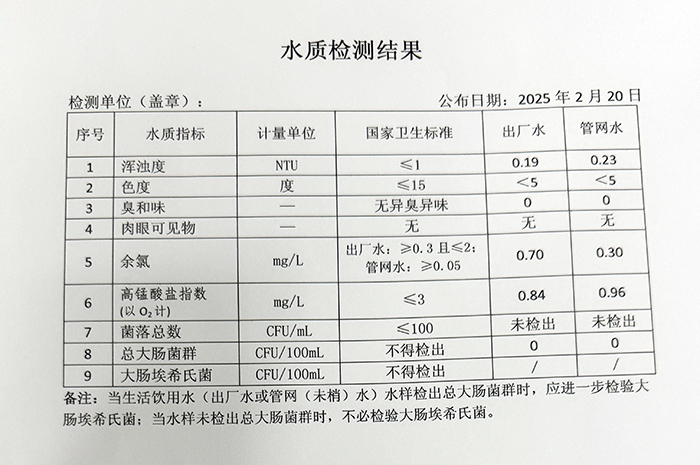 水质检测结果

检测单位（盖章）：

公布日期：2025 年 2 月 20 日

| 序号 | 水质指标 | 计量单位 | 国家卫生标准 | 出厂水 | 管网水 |
|---|---|---|---|---|---|
| 1 | 浑浊度 | NTU | ≤1 | 0.19 | 0.23 |
| 2 | 色度 | 度 | ≤15 | <5 | <5 |
| 3 | 臭和味 | — | 无异臭异味 | 0 | 0 |
| 4 | 肉眼可见物 | — | 无 | 无 | 无 |
| 5 | 余氯 | mg/L | 出厂水：≥0.3 且≤2；管网水：≥0.05 | 0.70 | 0.30 |
| 6 | 高锰酸盐指数（以 $O_2$ 计） | mg/L | ≤3 | 0.84 | 0.96 |
| 7 | 菌落总数 | CFU/mL | ≤100 | 未检出 | 未检出 |
| 8 | 总大肠菌群 | CFU/100mL | 不得检出 | 0 | 0 |
| 9 | 大肠埃希氏菌 | CFU/100mL | 不得检出 | / | / |

备注：当生活饮用水（出厂水或管网（末梢）水）水样检出总大肠菌群时，应进一步检验大肠埃希氏菌；当水样未检出总大肠菌群时，不必检验大肠埃希氏菌。